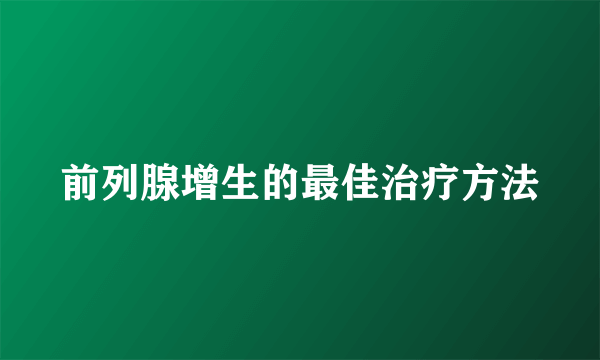 前列腺增生的最佳治疗方法